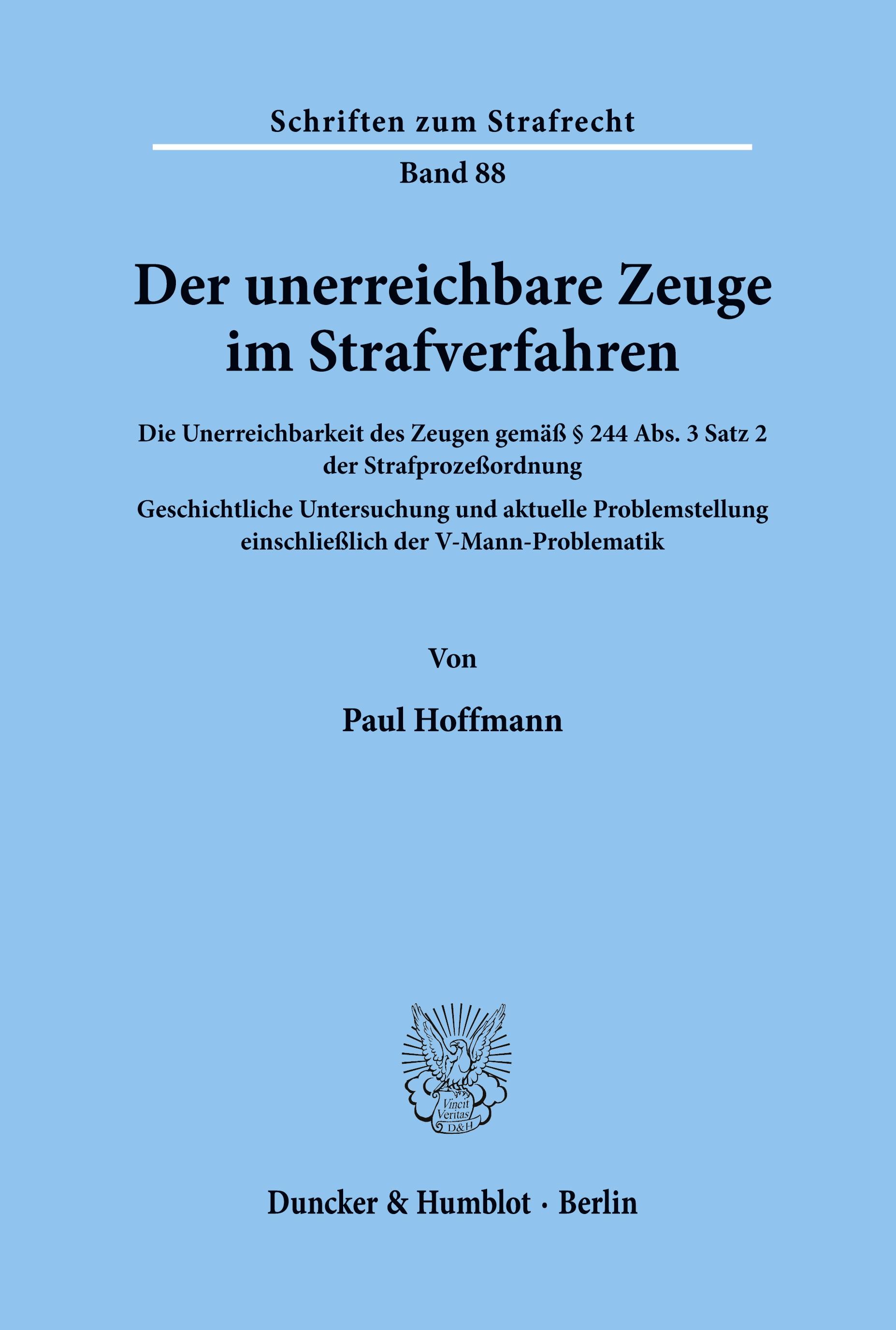 Schriften zum Strafrecht

Band 88

Der unerreichbare Zeuge im Strafverfahren

Die Unerreichbarkeit des Zeugen gemäß § 244 Abs. 3 Satz 2 der Strafprozeßordnung

Geschichtliche Untersuchung und aktuelle Problemstellung einschließlich der V-Mann-Problematik

Von

Paul Hoffmann

Vincit Veritas D&H

Duncker & Humblot · Berlin